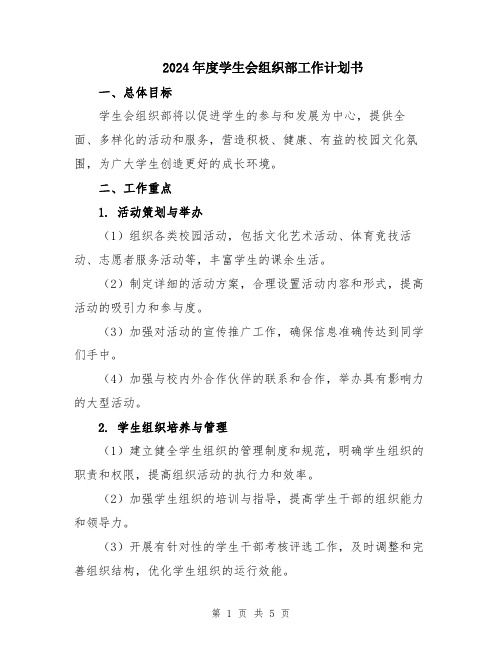 2024年度学生会组织部工作计划书

一、总体目标

学生会组织部将以促进学生的参与和发展为中心，提供全面、多样化的活动和服务，营造积极、健康、有益的校园文化氛围，为广大学生创造更好的成长环境。

二、工作重点

1. 活动策划与举办

（1）组织各类校园活动，包括文化艺术活动、体育竞技活动、志愿者服务活动等，丰富学生的课余生活。

（2）制定详细的活动方案，合理设置活动内容和形式，提高活动的吸引力和参与度。

（3）加强对活动的宣传推广工作，确保信息准确传达到同学们手中。

（4）加强与校内外合作伙伴的联系和合作，举办具有影响力的大型活动。

2. 学生组织培养与管理

（1）建立健全学生组织的管理制度和规范，明确学生组织的职责和权限，提高组织活动的执行力和效率。

（2）加强学生组织的培训与指导，提高学生干部的组织能力和领导力。

（3）开展有针对性的学生干部考核评选工作，及时调整和完善组织结构，优化学生组织的运行效能。

第 1 页 共 5 页